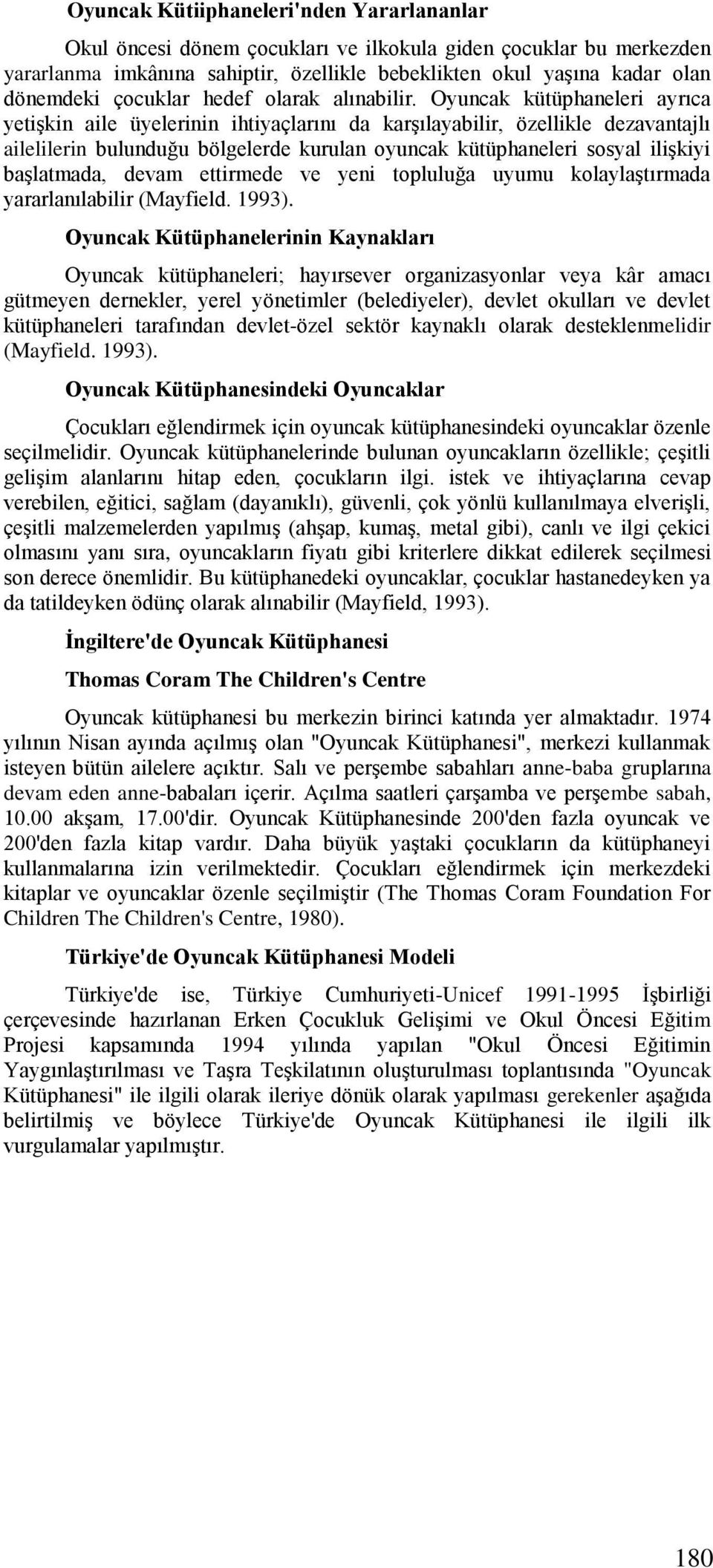 Oyuncak Kütüphaneleri'nden Yararlananlar

Okul öncesi dönem çocukları ve ilkokula giden çocuklar bu merkezden yararlanma imkânına sahiptir, özellikle bebeklikten okul yaşına kadar olan dönemdeki çocuklar hedef olarak alınabilir. Oyuncak kütüphaneleri ayrıca yetişkin aile üyelerinin ihtiyaçlarını da karşılayabilir, özellikle dezavantajlı ailelilerin bulunduğu bölgelerde kurulan oyuncak kütüphaneleri sosyal ilişkiyi başlatmada, devam ettirmede ve yeni topluluğa uyumu kolaylaştırmada yararlanılabilir (Mayfield. 1993).

Oyuncak Kütüphanelerinin Kaynakları

Oyuncak kütüphaneleri; hayırsever organizasyonlar veya kâr amacı gütmeyen dernekler, yerel yönetimler (belediyeler), devlet okulları ve devlet kütüphaneleri tarafından devlet-özel sektör kaynaklı olarak desteklenmelidir (Mayfield. 1993).

Oyuncak Kütüphanesindeki Oyuncaklar

Çocukları eğlendirmek için oyuncak kütüphanesindeki oyuncaklar özenle seçilmelidir. Oyuncak kütüphanelerinde bulunan oyuncakların özellikle; çeşitli gelişim alanlarını hitap eden, çocukların ilgi. istek ve ihtiyaçlarına cevap verebilen, eğitici, sağlam (dayanıklı), güvenli, çok yönlü kullanılmaya elverişli, çeşitli malzemelerden yapılmış (ahşap, kumaş, metal gibi), canlı ve ilgi çekici olmasını yanı sıra, oyuncakların fiyatı gibi kriterlere dikkat edilerek seçilmesi son derece önemlidir. Bu kütüphanedeki oyuncaklar, çocuklar hastanedeyken ya da tatildeyken ödünç olarak alınabilir (Mayfield, 1993).

İngiltere'de Oyuncak Kütüphanesi

Thomas Coram The Children's Centre

Oyuncak kütüphanesi bu merkezin birinci katında yer almaktadır. 1974 yılının Nisan ayında açılmış olan "Oyuncak Kütüphanesi", merkezi kullanmak isteyen bütün ailelere açıktır. Salı ve perşembe sabahları anne-baba gruplarına devam eden anne-babaları içerir. Açılma saatleri çarşamba ve perşembe sabah, 10.00 akşam, 17.00'dir. Oyuncak Kütüphanesinde 200'den fazla oyuncak ve 200'den fazla kitap vardır. Daha büyük yaştaki çocukların da kütüphaneyi kullanmalarına izin verilmektedir. Çocukları eğlendirmek için merkezdeki kitaplar ve oyuncaklar özenle seçilmiştir (The Thomas Coram Foundation For Children The Children's Centre, 1980).

Türkiye'de Oyuncak Kütüphanesi Modeli

Türkiye'de ise, Türkiye Cumhuriyeti-Unicef 1991-1995 İşbirliği çerçevesinde hazırlanan Erken Çocukluk Gelişimi ve Okul Öncesi Eğitim Projesi kapsamında 1994 yılında yapılan "Okul Öncesi Eğitimin Yaygınlaştırılması ve Taşra Teşkilatının oluşturulması toplantısında "Oyuncak Kütüphanesi" ile ilgili olarak ileriye dönük olarak yapılması gerekenler aşağıda belirtilmiş ve böylece Türkiye'de Oyuncak Kütüphanesi ile ilgili ilk vurgulamalar yapılmıştır.

180